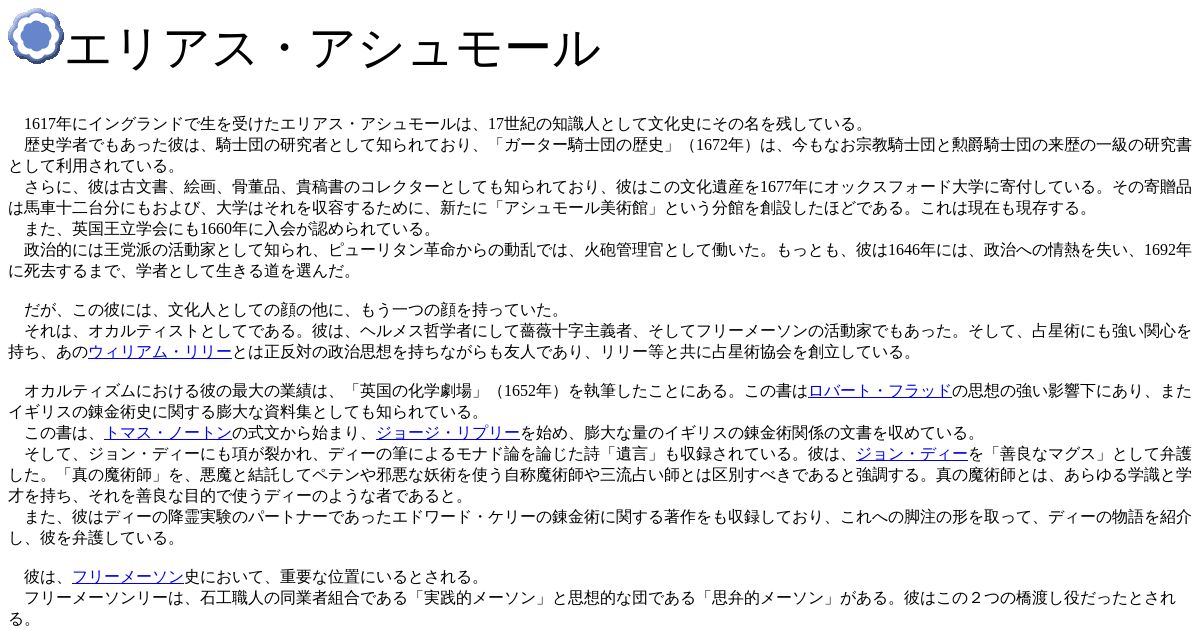 エリアス・アシュモール

1617年にイングランドで生を受けたエリアス・アシュモールは、17世紀の知識人として文化史にその名を残している。
歴史学者でもあった彼は、騎士団の研究者として知られており、「ガーター騎士団の歴史」（1672年）は、今もなお宗教騎士団と勲爵騎士団の来歴の一級の研究書として利用されている。
さらに、彼は古文書、絵画、骨董品、貴稿書のコレクターとしても知られており、彼はこの文化遺産を1677年にオックスフォード大学に寄付している。その寄贈品は馬車十二台分にもおよび、大学はそれを収容するために、新たに「アシュモール美術館」という分館を創設したほどである。これは現在も現存する。
また、英国王立学会にも1660年に入会が認められている。
政治的には王党派の活動家として知られ、ピューリタン革命からの動乱では、火砲管理官として働いた。もっとも、彼は1646年には、政治への情熱を失い、1692年に死去するまで、学者として生きる道を選んだ。

だが、この彼には、文化人としての顔の他に、もう一つの顔を持っていた。
それは、オカルティストとしてである。彼は、ヘルメス哲学者にして薔薇十字主義者、そしてフリーメーソンの活動家でもあった。そして、占星術にも強い関心を持ち、あのウィリアム・リリーとは正反対の政治思想を持ちながらも友人であり、リリー等と共に占星術協会を創立している。

オカルティズムにおける彼の最大の業績は、「英国の化学劇場」（1652年）を執筆したことにある。この書はロバート・フラッドの思想の強い影響下にあり、またイギリスの錬金術史に関する膨大な資料集としても知られている。
この書は、トマス・ノートンの式文から始まり、ジョージ・リプリーを始め、膨大な量のイギリスの錬金術関係の文書を収めている。
そして、ジョン・ディーにも項が裂かれ、ディーの筆によるモナド論を論じた詩「遺言」も収録されている。彼は、ジョン・ディーを「善良なマグス」として弁護した。「真の魔術師」を、悪魔と結託してペテンや邪悪な妖術を使う自称魔術師や三流占い師とは区別すべきであると強調する。真の魔術師とは、あらゆる学識と学才を持ち、それを善良な目的で使うディーのような者であると。
また、彼はディーの降霊実験のパートナーであったエドワード・ケリーの錬金術に関する著作をも収録しており、これへの脚注の形を取って、ディーの物語を紹介し、彼を弁護している。

彼は、フリーメーソン史において、重要な位置にいるとされる。
フリーメーソンリーは、石工職人の同業者組合である「実践的メーソン」と思想的な団である「思弁的メーソン」がある。彼はこの２つの橋渡し役だったとされる。